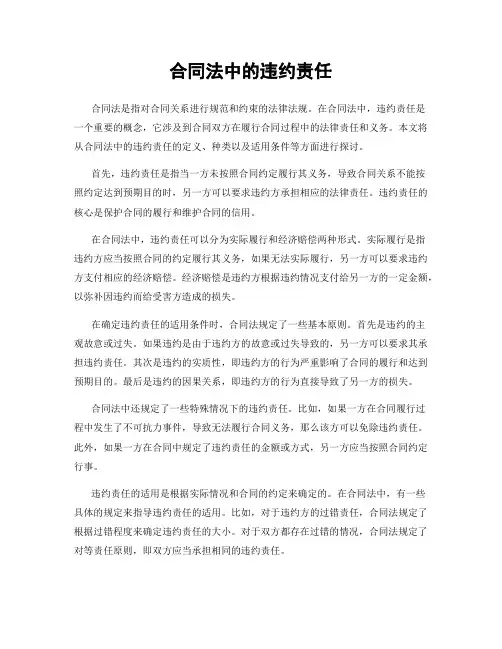 合同法中的违约责任

合同法是指对合同关系进行规范和约束的法律法规。在合同法中，违约责任是一个重要的概念，它涉及到合同双方在履行合同过程中的法律责任和义务。本文将从合同法中的违约责任的定义、种类以及适用条件等方面进行探讨。

首先，违约责任是指当一方未按照合同约定履行其义务，导致合同关系不能按照约定达到预期目的时，另一方可以要求违约方承担相应的法律责任。违约责任的核心是保护合同的履行和维护合同的信用。

在合同法中，违约责任可以分为实际履行和经济赔偿两种形式。实际履行是指违约方应当按照合同的约定履行其义务，如果无法实际履行，另一方可以要求违约方支付相应的经济赔偿。经济赔偿是违约方根据违约情况支付给另一方的一定金额，以弥补因违约而给受害方造成的损失。

在确定违约责任的适用条件时，合同法规定了一些基本原则。首先是违约的主观故意或过失。如果违约是由于违约方的故意或过失导致的，另一方可以要求其承担违约责任。其次是违约的实质性，即违约方的行为严重影响了合同的履行和达到预期目的。最后是违约的因果关系，即违约方的行为直接导致了另一方的损失。

合同法中还规定了一些特殊情况下的违约责任。比如，如果一方在合同履行过程中发生了不可抗力事件，导致无法履行合同义务，那么该方可以免除违约责任。此外，如果一方在合同中规定了违约责任的金额或方式，另一方应当按照合同约定行事。

违约责任的适用是根据实际情况和合同的约定来确定的。在合同法中，有一些具体的规定来指导违约责任的适用。比如，对于违约方的过错责任，合同法规定了根据过错程度来确定违约责任的大小。对于双方都存在过错的情况，合同法规定了对等责任原则，即双方应当承担相同的违约责任。